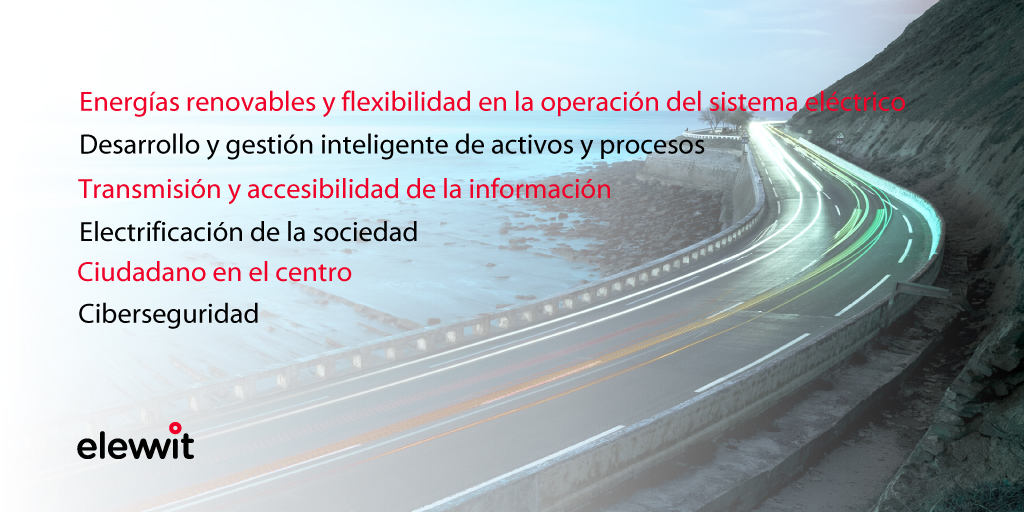 Energías renovables y flexibilidad en la operación del sistema eléctrico
Desarrollo y gestión inteligente de activos y procesos
Transmisión y accesibilidad de la información
Electrificación de la sociedad
Ciudadano en el centro
Ciberseguridad

elewit